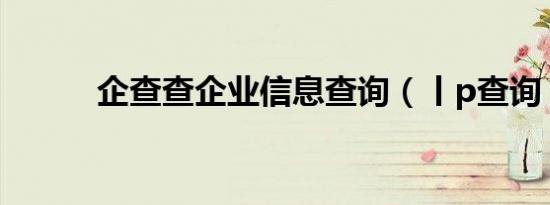 企查查企业信息查询（丨p查询